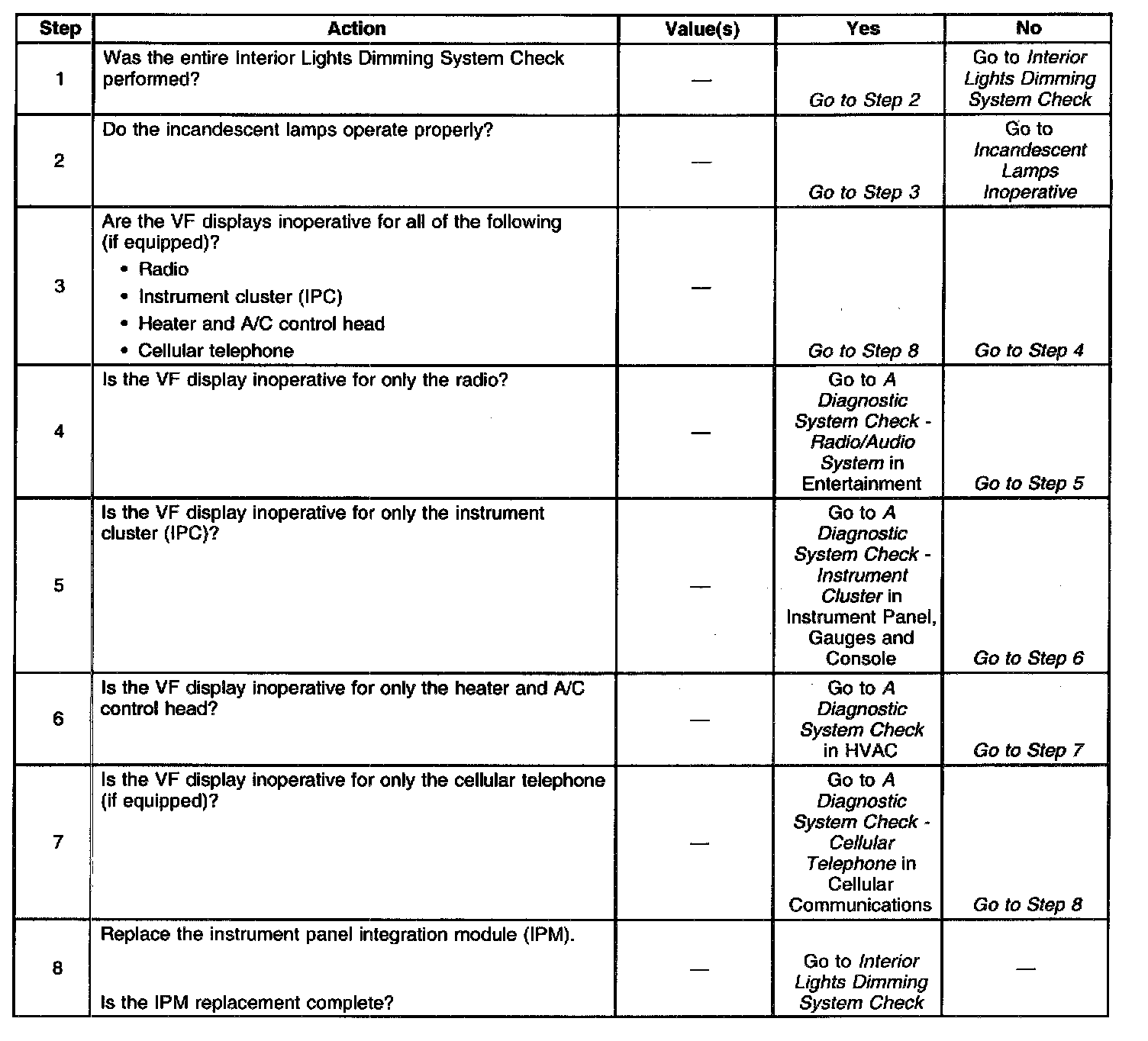 | Step | Action | Value(s) | Yes | No |
|---|---|---|---|---|
| 1 | Was the entire Interior Lights Dimming System Check performed? | — | Go to Step 2 | Go to Interior Lights Dimming System Check |
| 2 | Do the incandescent lamps operate properly? | — | Go to Step 3 | Go to Incandescent Lamps Inoperative |
| 3 | Are the VF displays inoperative for all of the following (if equipped)? • Radio • Instrument cluster (IPC) • Heater and A/C control head • Cellular telephone | — | Go to Step 8 | Go to Step 4 |
| 4 | Is the VF display inoperative for only the radio? | — | Go to A Diagnostic System Check - Radio/Audio System in Entertainment | Go to Step 5 |
| 5 | Is the VF display inoperative for only the instrument cluster (IPC)? | — | Go to A Diagnostic System Check - Instrument Cluster in Instrument Panel, Gauges and Console | Go to Step 6 |
| 6 | Is the VF display inoperative for only the heater and A/C control head? | — | Go to A Diagnostic System Check in HVAC | Go to Step 7 |
| 7 | Is the VF display inoperative for only the cellular telephone (if equipped)? | — | Go to A Diagnostic System Check - Cellular Telephone in Cellular Communications | Go to Step 8 |
| 8 | Replace the instrument panel integration module (IPM). Is the IPM replacement complete? | — | Go to Interior Lights Dimming System Check | — |